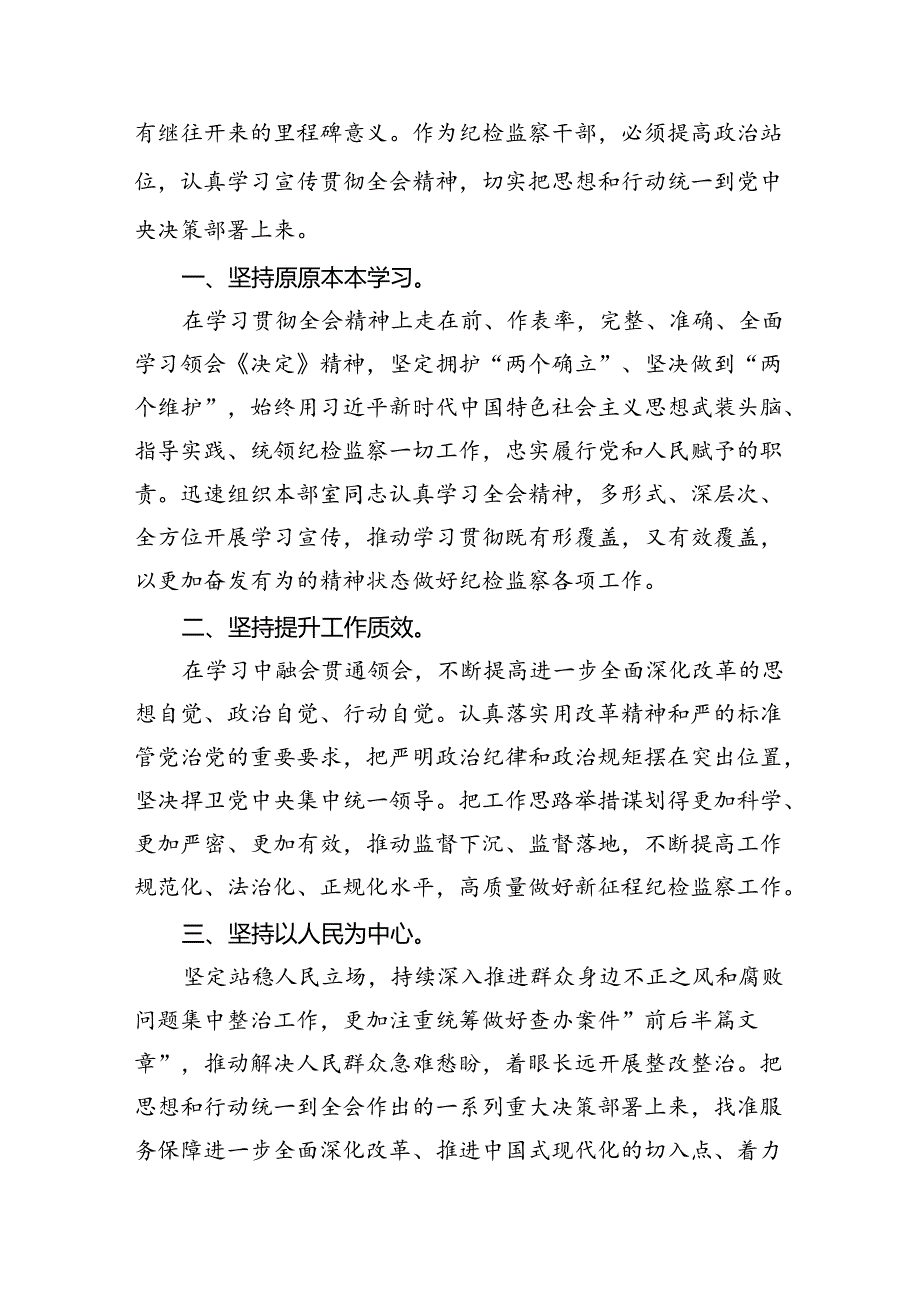 有继往开来的里程碑意义。作为纪检监察干部，必须提高政治站位，认真学习宣传贯彻全会精神，切实把思想和行动统一到党中央决策部署上来。

一、坚持原原本本学习。

在学习贯彻全会精神上走在前、作表率，完整、准确、全面学习领会《决定》精神，坚定拥护“两个确立”、坚决做到“两个维护”，始终用习近平新时代中国特色社会主义思想武装头脑、指导实践、统领纪检监察一切工作，忠实履行党和人民赋予的职责。迅速组织本部室同志认真学习全会精神，多形式、深层次、全方位开展学习宣传，推动学习贯彻既有形覆盖，又有效覆盖，以更加奋发有为的精神状态做好纪检监察各项工作。

二、坚持提升工作质效。

在学习中融会贯通领会，不断提高进一步全面深化改革的思想自觉、政治自觉、行动自觉。认真落实用改革精神和严的标准管党治党的重要要求，把严明政治纪律和政治规矩摆在突出位置，坚决捍卫党中央集中统一领导。把工作思路举措谋划得更加科学、更加严密、更加有效，推动监督下沉、监督落地，不断提高工作规范化、法治化、正规化水平，高质量做好新征程纪检监察工作。

三、坚持以人民为中心。

坚定站稳人民立场，持续深入推进群众身边不正之风和腐败问题集中整治工作，更加注重统筹做好查办案件”前后半篇文章”，推动解决人民群众急难愁盼，着眼长远开展整改整治。把思想和行动统一到全会作出的一系列重大决策部署上来，找准服务保障进一步全面深化改革、推进中国式现代化的切入点、着力